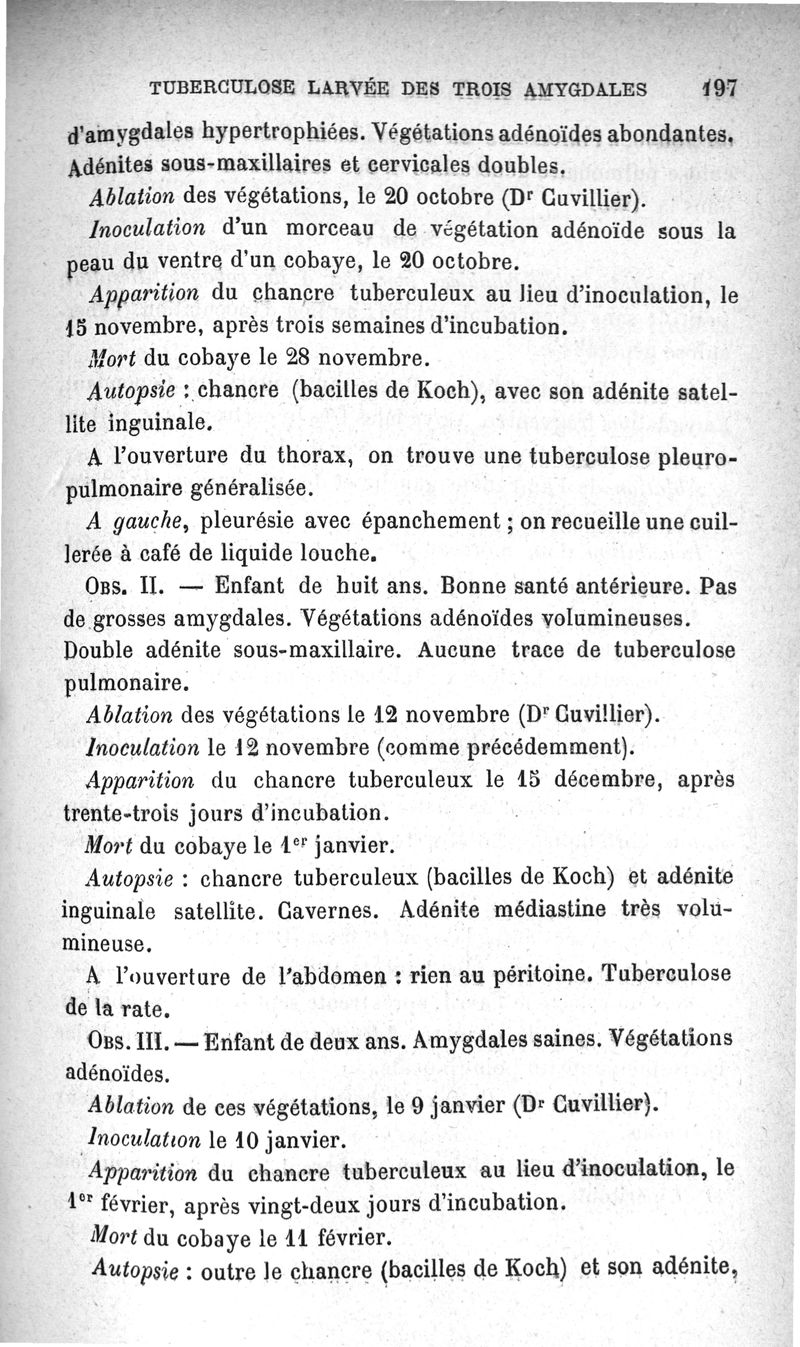 TUBERCULOSE LARVÉE DES TROIS AMYGDALES 197

d'amygdales hypertrophiées. Végétations adénoïdes abondantes. Adénites sous-maxillaires et cervicales doubles.

Ablation des végétations, le 20 octobre (Dr Cuvillier).

Inoculation d'un morceau de végétation adénoïde sous la peau du ventre d'un cobaye, le 20 octobre.

Apparition du chancre tuberculeux au lieu d'inoculation, le 15 novembre, après trois semaines d'incubation.

Mort du cobaye le 28 novembre.

Autopsie : chancre (bacilles de Koch), avec son adénite satellite inguinale.

A l'ouverture du thorax, on trouve une tuberculose pleuropulmonaire généralisée.

A gauche, pleurésie avec épanchement ; on recueille une cuillerée à café de liquide louche.

Obs. II. — Enfant de huit ans. Bonne santé antérieure. Pas de grosses amygdales. Végétations adénoïdes volumineuses. Double adénite sous-maxillaire. Aucune trace de tuberculose pulmonaire.

Ablation des végétations le 12 novembre (Dr Cuvillier).

Inoculation le 12 novembre (comme précédemment).

Apparition du chancre tuberculeux le 15 décembre, après trente-trois jours d'incubation.

Mort du cobaye le 1er janvier.

Autopsie : chancre tuberculeux (bacilles de Koch) et adénite inguinale satellite. Cavernes. Adénite médiastine très volumineuse.

A l'ouverture de l'abdomen : rien au péritoine. Tuberculose de la rate.

Obs. III. — Enfant de deux ans. Amygdales saines. Végétations adénoïdes.

Ablation de ces végétations, le 9 janvier (Dr Cuvillier).

Inoculation le 10 janvier.

Apparition du chancre tuberculeux au lieu d'inoculation, le 1er février, après vingt-deux jours d'incubation.

Mort du cobaye le 11 février.

Autopsie : outre le chancre (bacilles de Koch) et son adénite,